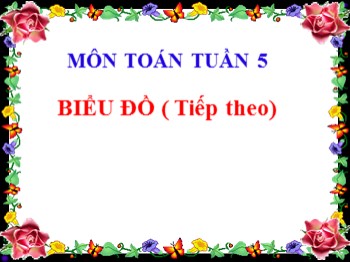 MÔN TOÁN TUẦN 5

BIỂU ĐỒ ( Tiếp theo)